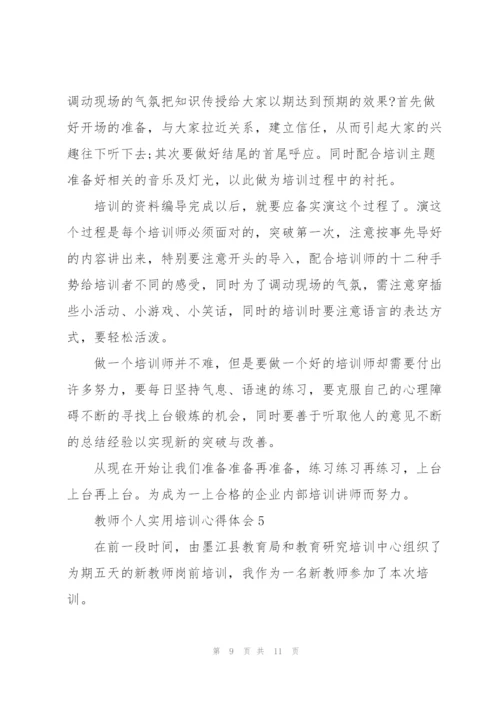 调动现场的气氛把知识传授给大家以期达到预期的效果?首先做好开场的准备，与大家拉近关系，建立信任，从而引起大家的兴趣往下听下去;其次要做好结尾的首尾呼应。同时配合培训主题准备好相关的音乐及灯光，以此做为培训过程中的衬托。

培训的资料编导完成以后，就要应备实演这个过程了。演这个过程是每个培训师必须面对的，突破第一次，注意按事先导好的内容讲出来，特别要注意开头的导入，配合培训师的十二种手势给培训者不同的感受，同时为了调动现场的气氛，需注意穿插些小活动、小游戏、小笑话，同时的培训时要注意语言的表达方式，要轻松活泼。

做一个培训师并不难，但是要做一个好的培训师却需要付出许多努力，要每日坚持气息、语速的练习，要克服自己的心理障碍不断的寻找上台锻炼的机会，同时要善于听取他人的意见不断的总结经验以实现新的突破与改善。

从现在开始让我们准备准备再准备，练习练习再练习，上台上台再上台。为成为一上合格的企业内部培训讲师而努力。

教师个人实用培训心得体会5

在前一段时间，由墨江县教育局和教育研究培训中心组织了为期五天的新教师岗前培训，我作为一名新教师参加了本次培训。

第 9 页 共 11 页